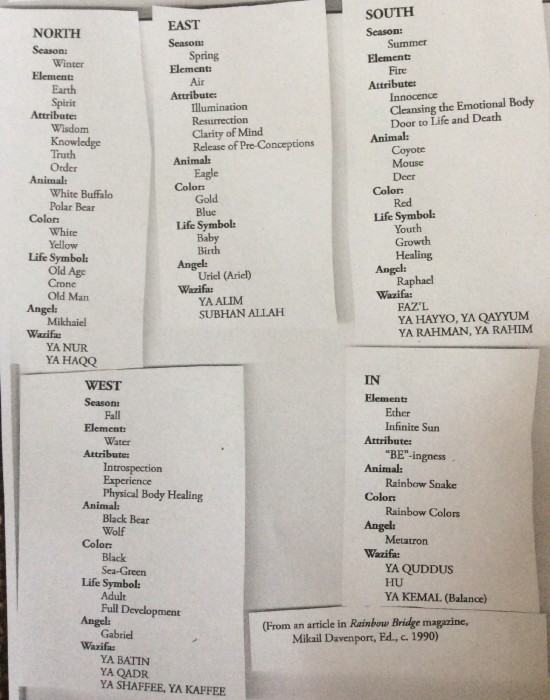 NORTH
Season:
Winter
Element:
Earth
Spirit
Attribute:
Wisdom
Knowledge
Truth
Order
Animal:
White Buffalo
Polar Bear
Color:
White
Yellow
Life Symbol:
Old Age
Crone
Old Man
Angel:
Mikhaiel
Wazifa:
YA NUR
YA HAQQ

EAST
Season:
Spring
Element:
Air
Attribute:
Illumination
Resurrection
Clarity of Mind
Release of Pre-Conceptions
Animal:
Eagle
Color:
Gold
Blue
Life Symbol:
Baby
Birth
Angel:
Uriel (Ariel)
Wazifa:
YA ALIM
SUBHAN ALLAH

SOUTH
Season:
Summer
Element:
Fire
Attribute:
Innocence
Cleansing the Emotional Body
Door to Life and Death
Animal:
Coyote
Mouse
Deer
Color:
Red
Life Symbol:
Youth
Growth
Healing
Angel:
Raphael
Wazifa:
FAZ'L
YA HAYYO, YA QAYYUM
YA RAHMAN, YA RAHIM

WEST
Season:
Fall
Element:
Water
Attribute:
Introspection
Experience
Physical Body Healing
Animal:
Black Bear
Wolf
Color:
Black
Sea-Green
Life Symbol:
Adult
Full Development
Angel:
Gabriel
Wazifa:
YA BATIN
YA QADR
YA SHAFFEE, YA KAFFEE

IN
Element:
Ether
Infinite Sun
Attribute:
"BE"-ingness
Animal:
Rainbow Snake
Color:
Rainbow Colors
Angel:
Metatron
Wazifa:
YA QUDDUS
HU
YA KEMAL (Balance)

(From an article in Rainbow Bridge magazine, Mikail Davenport, Ed., c. 1990)